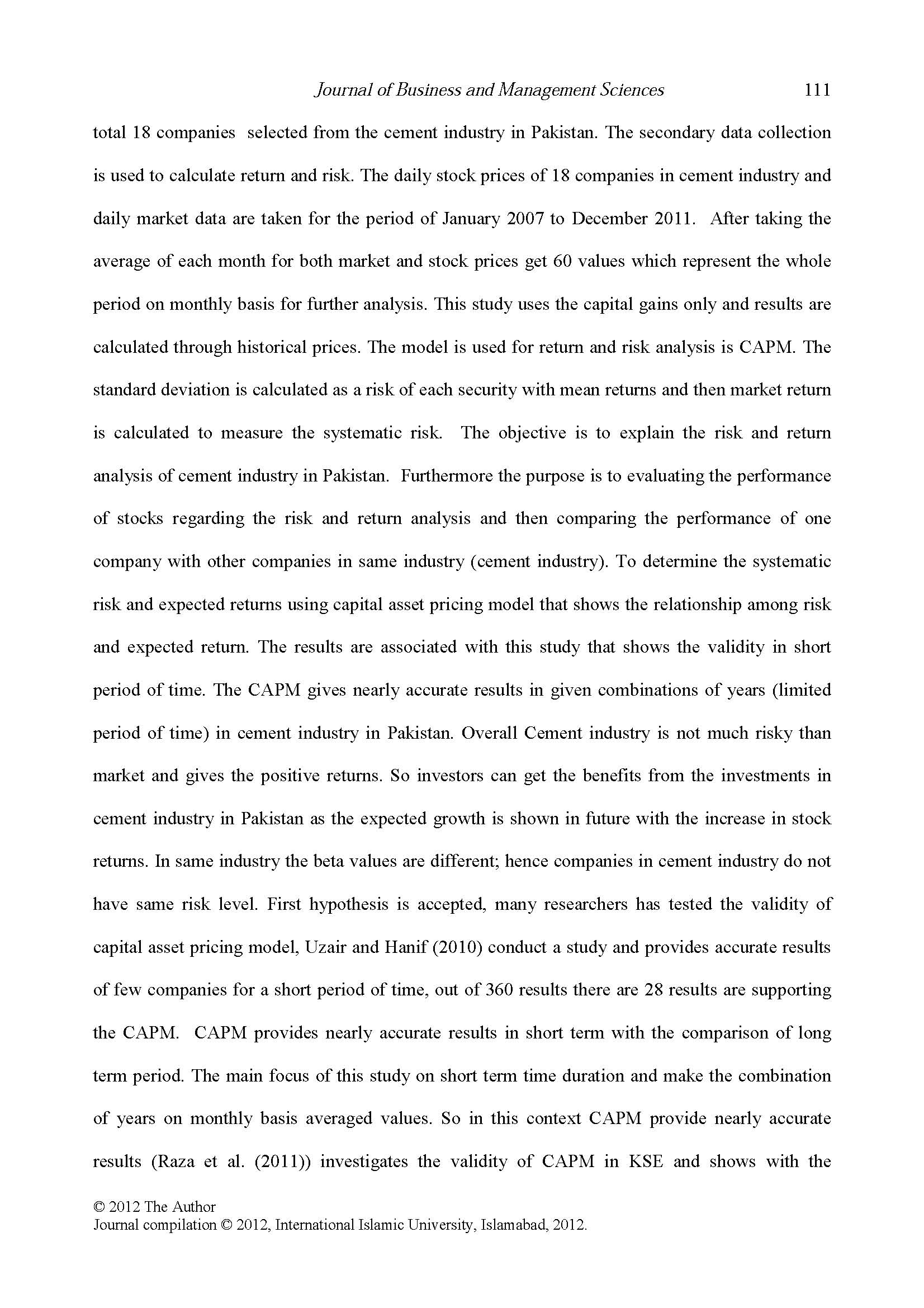 Journal of Business and Management Sciences 111

total 18 companies selected from the cement industry in Pakistan. The secondary data collection is used to calculate return and risk. The daily stock prices of 18 companies in cement industry and daily market data are taken for the period of January 2007 to December 2011. After taking the average of each month for both market and stock prices get 60 values which represent the whole period on monthly basis for further analysis. This study uses the capital gains only and results are calculated through historical prices. The model is used for return and risk analysis is CAPM. The standard deviation is calculated as a risk of each security with mean returns and then market return is calculated to measure the systematic risk. The objective is to explain the risk and return analysis of cement industry in Pakistan. Furthermore the purpose is to evaluating the performance of stocks regarding the risk and return analysis and then comparing the performance of one company with other companies in same industry (cement industry). To determine the systematic risk and expected returns using capital asset pricing model that shows the relationship among risk and expected return. The results are associated with this study that shows the validity in short period of time. The CAPM gives nearly accurate results in given combinations of years (limited period of time) in cement industry in Pakistan. Overall Cement industry is not much risky than market and gives the positive returns. So investors can get the benefits from the investments in cement industry in Pakistan as the expected growth is shown in future with the increase in stock returns. In same industry the beta values are different; hence companies in cement industry do not have same risk level. First hypothesis is accepted, many researchers has tested the validity of capital asset pricing model, Uzair and Hanif (2010) conduct a study and provides accurate results of few companies for a short period of time, out of 360 results there are 28 results are supporting the CAPM. CAPM provides nearly accurate results in short term with the comparison of long term period. The main focus of this study on short term time duration and make the combination of years on monthly basis averaged values. So in this context CAPM provide nearly accurate results (Raza et al. (2011)) investigates the validity of CAPM in KSE and shows with the

© 2012 The Author
Journal compilation © 2012, International Islamic University, Islamabad, 2012.